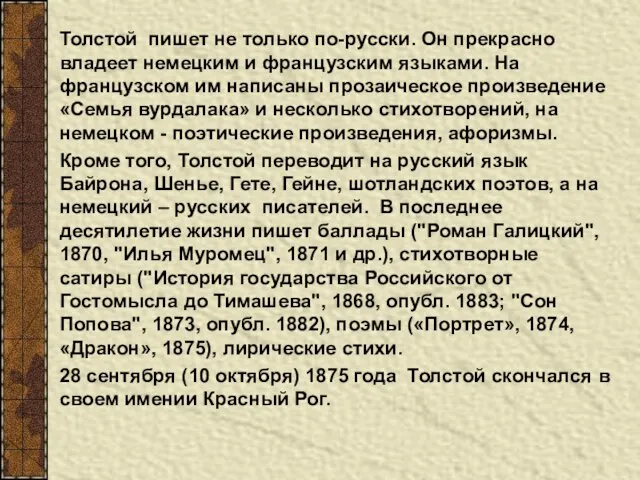 Толстой пишет не только по-русски. Он прекрасно владеет немецким и французским языками. На французском им написаны прозаическое произведение «Семья вурдалака» и несколько стихотворений, на немецком - поэтические произведения, афоризмы.

Кроме того, Толстой переводит на русский язык Байрона, Шенье, Гете, Гейне, шотландских поэтов, а на немецкий – русских писателей. В последнее десятилетие жизни пишет баллады ("Роман Галицкий", 1870, "Илья Муромец", 1871 и др.), стихотворные сатиры ("История государства Российского от Гостомысла до Тимашева", 1868, опубл. 1883; "Сон Попова", 1873, опубл. 1882), поэмы («Портрет», 1874, «Дракон», 1875), лирические стихи.

28 сентября (10 октября) 1875 года Толстой скончался в своем имении Красный Рог.